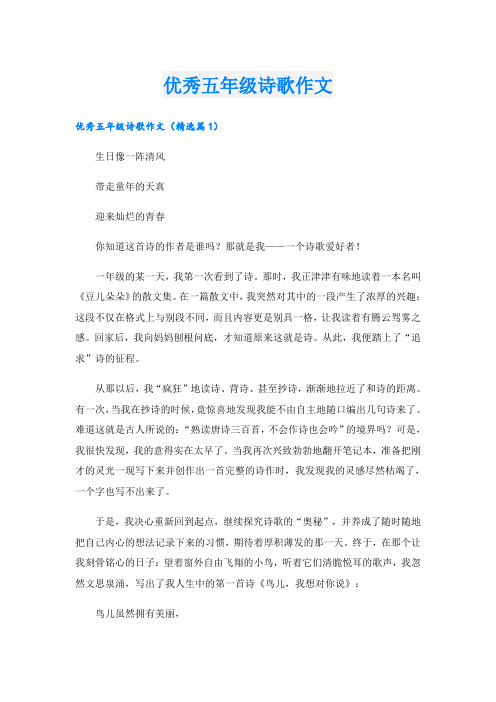 优秀五年级诗歌作文

优秀五年级诗歌作文（精选篇1）

生日像一阵清风

带走童年的天真

迎来灿烂的青春

你知道这首诗的作者是谁吗？那就是我——一个诗歌爱好者！

一年级的某一天，我第一次看到了诗。那时，我正津津有味地读着一本名叫《豆儿朵朵》的散文集。在一篇散文中，我突然对其中的一段产生了浓厚的兴趣：这段不仅在格式上与别段不同，而且内容更是别具一格，让我读着有腾云驾雾之感。回家后，我向妈妈刨根问底，才知道原来这就是诗。从此，我便踏上了“追求”诗的征程。

从那以后，我“疯狂”地读诗、背诗、甚至抄诗，渐渐地拉近了和诗的距离。有一次，当我在抄诗的时候，竟惊喜地发现我能不由自主地随口编出几句诗来了。难道这就是古人所说的：“熟读唐诗三百首，不会作诗也会吟”的境界吗？可是，我很快发现，我的意得实在太早了。当我再次兴致勃勃地翻开笔记本，准备把刚才的灵光一现写下来并创作出一首完整的诗作时，我发现我的灵感尽然枯竭了，一个字也写不出来了。

于是，我决心重新回到起点，继续探究诗歌的“奥秘”，并养成了随时随地把自己内心的想法记录下来的习惯，期待着厚积薄发的那一天。终于，在那个让我刻骨铭心的日子：望着窗外自由飞翔的小鸟，听着它们清脆悦耳的歌声，我忽然文思泉涌，写出了我人生中的第一首诗《鸟儿，我想对你说》：

鸟儿虽然拥有美丽，